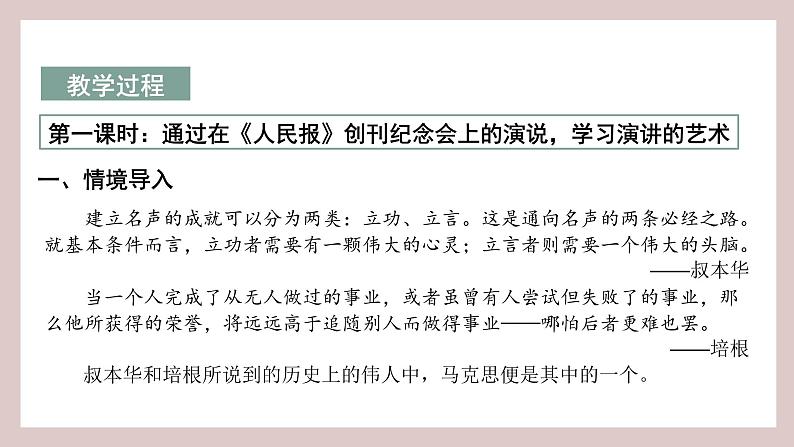 教学过程

第一课时：通过在《人民报》创刊纪念会上的演说，学习演讲的艺术

一、情境导入

建立名声的成就可以分为两类：立功、立言。这是通向名声的两条必经之路。就基本条件而言，立功者需要有一颗伟大的心灵；立言者则需要一个伟大的头脑。

——叔本华

当一个人完成了从无人做过的事业，或者虽曾有人尝试但失败了的事业，那么他所获得的荣誉，将远远高于追随别人而做得事业——哪怕后者更难也罢。

——培根

叔本华和培根所说到的历史上的伟人中，马克思便是其中的一个。